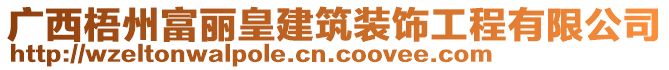 广西梧州富丽皇建筑装饰工程有限公司
http://wzeltonwalpole.cn.coovee.com